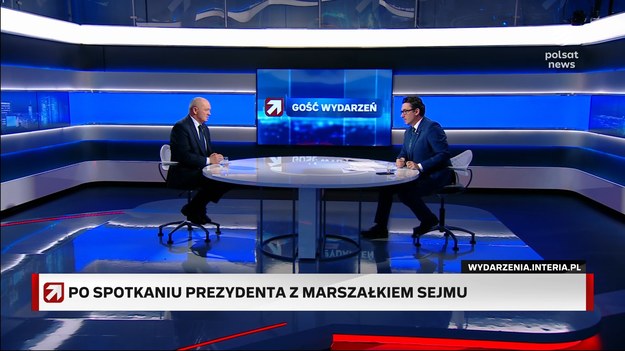 polsat news

GOŚĆ WYDARZEŃ

WYDARZENIA.INTERIA.PL

PO SPOTKANIU PREZYDENTA Z MARSZAŁKIEM SEJMU